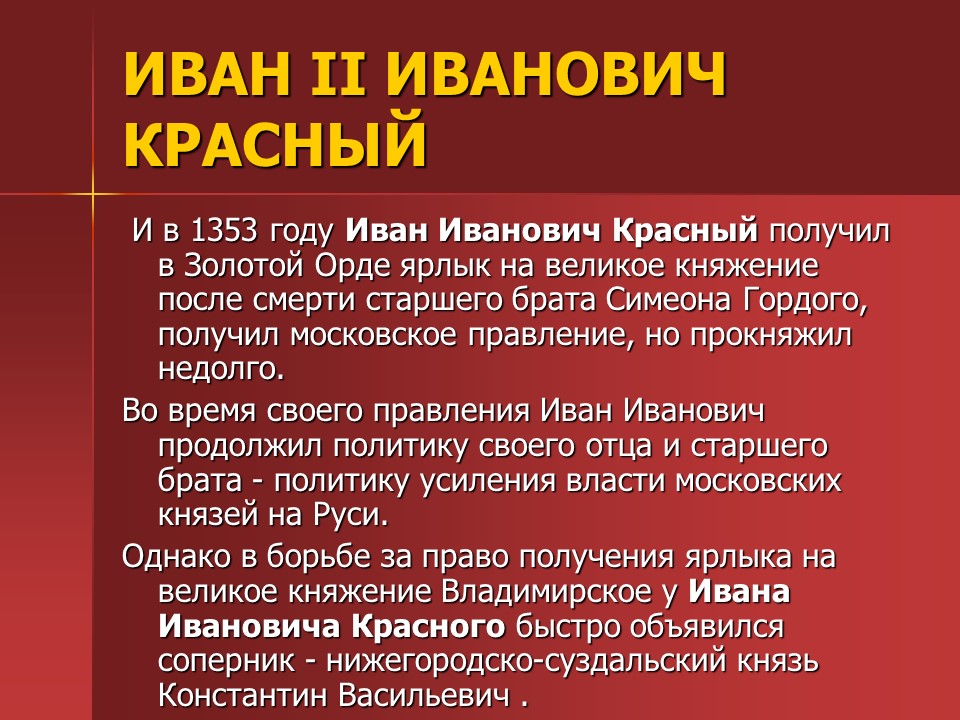 ИВАН II ИВАНОВИЧ КРАСНЫЙ

И в 1353 году Иван Иванович Красный получил в Золотой Орде ярлык на великое княжение после смерти старшего брата Симеона Гордого, получил московское правление, но прокняжил недолго.

Во время своего правления Иван Иванович продолжил политику своего отца и старшего брата - политику усиления власти московских князей на Руси.

Однако в борьбе за право получения ярлыка на великое княжение Владимирское у Ивана Ивановича Красного быстро объявился соперник - нижегородско-суздальский князь Константин Васильевич .